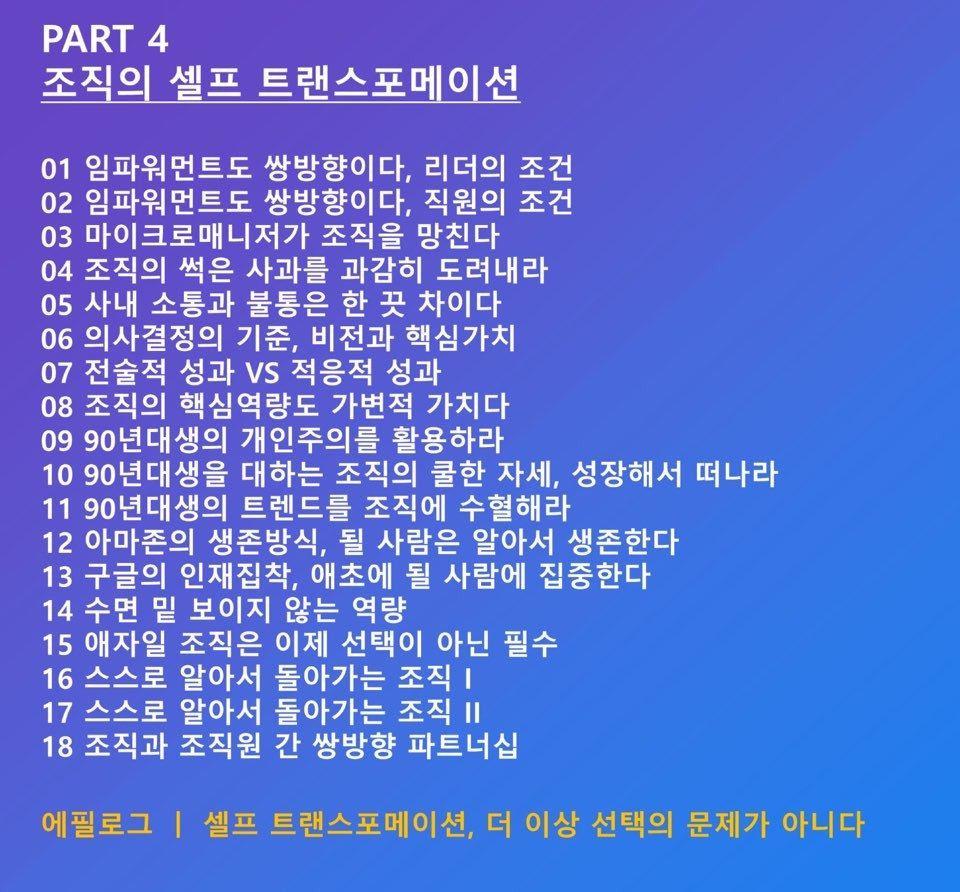 PART 4
조직의 셀프 트랜스포메이션

01 임파워먼트도 쌍방향이다, 리더의 조건
02 임파워먼트도 쌍방향이다, 직원의 조건
03 마이크로매니저가 조직을 망친다
04 조직의 썩은 사과를 과감히 도려내라
05 사내 소통과 불통은 한 끗 차이다
06 의사결정의 기준, 비전과 핵심가치
07 전술적 성과 VS 적응적 성과
08 조직의 핵심역량도 가변적 가치다
09 90년대생의 개인주의를 활용하라
10 90년대생을 대하는 조직의 쿨한 자세, 성장해서 떠나라
11 90년대생의 트렌드를 조직에 수혈해라
12 아마존의 생존방식, 될 사람은 알아서 생존한다
13 구글의 인재집착, 애초에 될 사람에 집중한다
14 수면 밑 보이지 않는 역량
15 애자일 조직은 이제 선택이 아닌 필수
16 스스로 알아서 돌아가는 조직 I
17 스스로 알아서 돌아가는 조직 II
18 조직과 조직원 간 쌍방향 파트너십

에필로그 | 셀프 트랜스포메이션, 더 이상 선택의 문제가 아니다